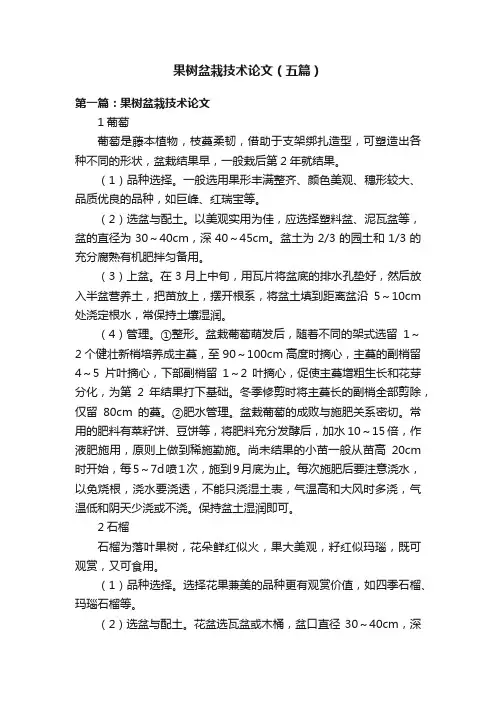 果树盆栽技术论文（五篇）

第一篇：果树盆栽技术论文

1 葡萄

葡萄是藤本植物，枝蔓柔韧，借助于支架绑扎造型，可塑造出各种不同的形状，盆栽结果早，一般栽后第 2 年就结果。

（1）品种选择。一般选用果形丰满整齐、颜色美观、穗形较大、品质优良的品种，如巨峰、红瑞宝等。

（2）选盆与配土。以美观实用为佳，应选择塑料盆、泥瓦盆等，盆的直径为 30～40cm，深 40～45cm。盆土为 2/3 的园土和 1/3 的充分腐熟有机肥拌匀备用。

（3）上盆。在 3 月上中旬，用瓦片将盆底的排水孔垫好，然后放入半盆营养土，把苗放上，摆开根系，将盆土填到距离盆沿 5～10cm 处浇定根水，常保持土壤湿润。

（4）管理。①整形。盆栽葡萄萌发后，随着不同的架式选留 1～2 个健壮新梢培养成主蔓，至 90～100cm 高度时摘心，主蔓的副梢留 4～5 片叶摘心，下部副梢留 1～2 叶摘心，促使主蔓增粗生长和花芽分化，为第 2 年结果打下基础。冬季修剪时将主蔓长的副梢全部剪除，仅留 80cm 的蔓。②肥水管理。盆栽葡萄的成败与施肥关系密切。常用的肥料有菜籽饼、豆饼等，将肥料充分发酵后，加水 10～15 倍，作液肥施用，原则上做到稀施勤施。尚未结果的小苗一般从苗高 20cm 时开始，每 5～7d 喷 1 次，施到 9 月底为止。每次施肥后要注意浇水，以免烧根，浇水要浇透，不能只浇湿土表，气温高和大风时多浇，气温低和阴天少浇或不浇。保持盆土湿润即可。

2 石榴

石榴为落叶果树，花朵鲜红似火，果大美观，籽红似玛瑙，既可观赏，又可食用。

（1）品种选择。选择花果兼美的品种更有观赏价值，如四季石榴、玛瑙石榴等。

（2）选盆与配土。花盆选瓦盆或木桶，盆口直径 30～40cm，深